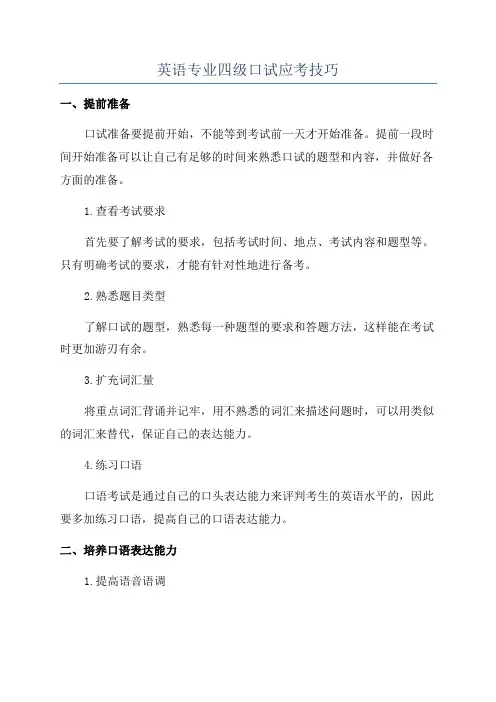 英语专业四级口试应考技巧

一、提前准备

口试准备要提前开始，不能等到考试前一天才开始准备。提前一段时间开始准备可以让自己有足够的时间来熟悉口试的题型和内容，并做好各方面的准备。

1.查看考试要求

首先要了解考试的要求，包括考试时间、地点、考试内容和题型等。只有明确考试的要求，才能有针对性地进行备考。

2.熟悉题目类型

了解口试的题型，熟悉每一种题型的要求和答题方法，这样能在考试时更加游刃有余。

3.扩充词汇量

将重点词汇背诵并记牢，用不熟悉的词汇来描述问题时，可以用类似的词汇来替代，保证自己的表达能力。

4.练习口语

口语考试是通过自己的口头表达能力来评判考生的英语水平的，因此要多加练习口语，提高自己的口语表达能力。

二、培养口语表达能力

1.提高语音语调